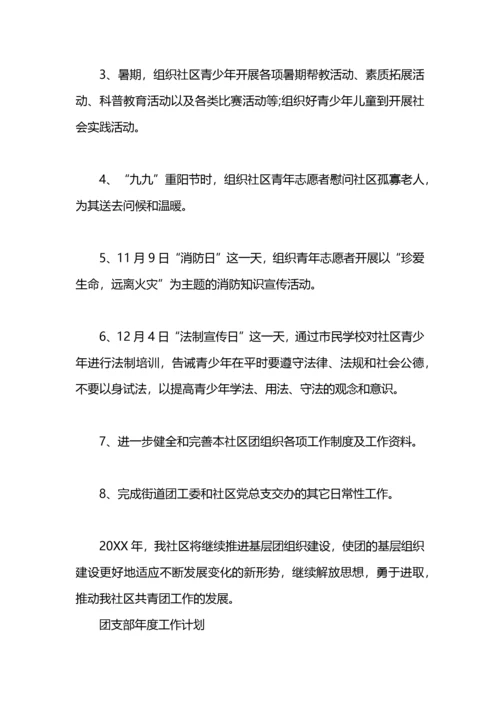 3、暑期，组织社区青少年开展各项暑期帮教活动、素质拓展活动、科普教育活动以及各类比赛活动等;组织好青少年儿童到开展社会实践活动。

4、“九九”重阳节时，组织社区青年志愿者慰问社区孤寡老人，为其送去问候和温暖。

5、11 月 9 日“消防日”这一天，组织青年志愿者开展以“珍爱生命，远离火灾”为主题的消防知识宣传活动。

6、12 月 4 日“法制宣传日”这一天，通过市民学校对社区青少年进行法制培训，告诫青少年在平时要遵守法律、法规和社会公德，不要以身试法，以提高青少年学法、用法、守法的观念和意识。

7、进一步健全和完善本社区团组织各项工作制度及工作资料。

8、完成街道团工委和社区党总支交办的其它日常性工作。

20XX 年，我社区将继续推进基层团组织建设，使团的基层组织建设更好地适应不断发展变化的新形势，继续解放思想，勇于进取，推动我社区共青团工作的发展。

团支部年度工作计划